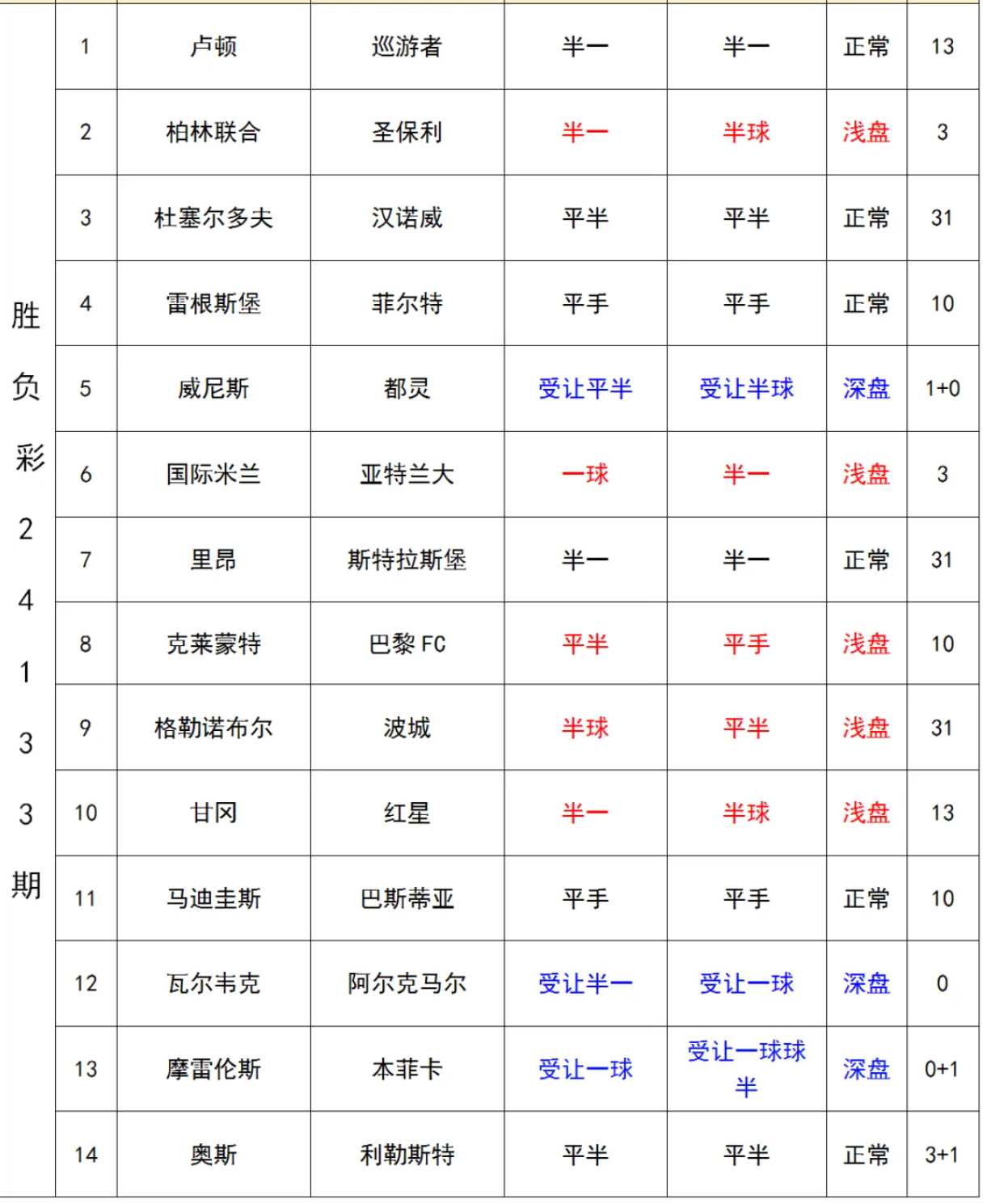 | 胜负彩24133期 | 1 | 卢顿 | 巡游者 | 半一 | 半一 | 正常 | 13 |
|---|---|---|---|---|---|---|---|
| | 2 | 柏林联合 | 圣保利 | 半一 | 半球 | 浅盘 | 3 |
| | 3 | 杜塞尔多夫 | 汉诺威 | 平半 | 平半 | 正常 | 31 |
| | 4 | 雷根斯堡 | 菲尔特 | 平手 | 平手 | 正常 | 10 |
| | 5 | 威尼斯 | 都灵 | 受让平半 | 受让半球 | 深盘 | 1+0 |
| | 6 | 国际米兰 | 亚特兰大 | 一球 | 半一 | 浅盘 | 3 |
| | 7 | 里昂 | 斯特拉斯堡 | 半一 | 半一 | 正常 | 31 |
| | 8 | 克莱蒙特 | 巴黎 FC | 平半 | 平手 | 浅盘 | 10 |
| | 9 | 格勒诺布尔 | 波城 | 半球 | 平半 | 浅盘 | 31 |
| | 10 | 甘冈 | 红星 | 半一 | 半球 | 浅盘 | 13 |
| | 11 | 马迪圭斯 | 巴斯蒂亚 | 平手 | 平手 | 正常 | 10 |
| | 12 | 瓦尔韦克 | 阿尔克马尔 | 受让半一 | 受让一球 | 深盘 | 0 |
| | 13 | 摩雷伦斯 | 本菲卡 | 受让一球 | 受让一球球半 | 深盘 | 0+1 |
| | 14 | 奥斯 | 利勒斯特 | 平半 | 平半 | 正常 | 3+1 |